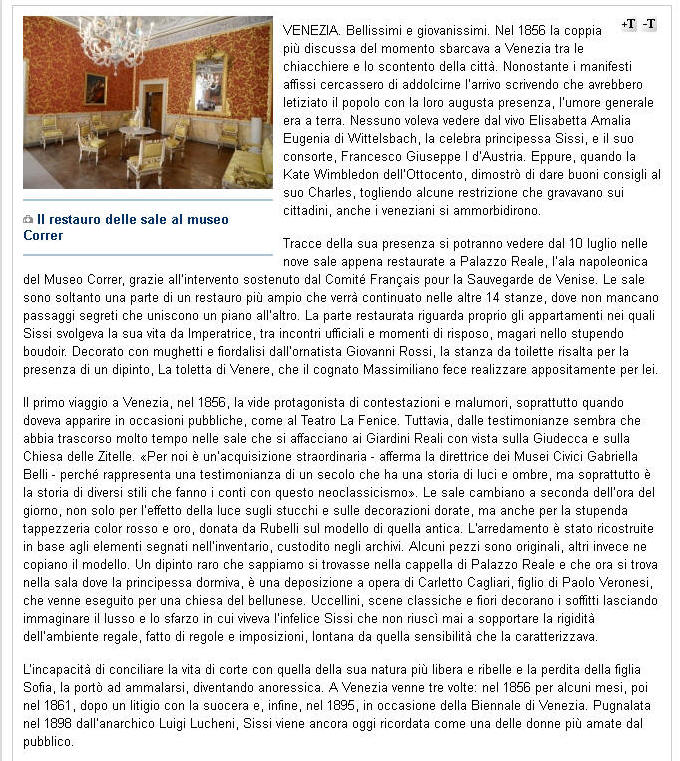 +T -T

Il restauro delle sale al museo Correr

VENEZIA. Bellissimi e giovanissimi. Nel 1856 la coppia più discussa del momento sbarcava a Venezia tra le chiacchiere e lo scontento della città. Nonostante i manifesti affissi cercassero di addolcirne l'arrivo scrivendo che avrebbero letiziato il popolo con la loro augusta presenza, l'umore generale era a terra. Nessuno voleva vedere dal vivo Elisabetta Amalia Eugenia di Wittelsbach, la celebra principessa Sissi, e il suo consorte, Francesco Giuseppe I d'Austria. Eppure, quando la Kate Wimbledon dell'Ottocento, dimostrò di dare buoni consigli al suo Charles, togliendo alcune restrizione che gravavano sui cittadini, anche i veneziani si ammorbidirono.

Tracce della sua presenza si potranno vedere dal 10 luglio nelle nove sale appena restaurate a Palazzo Reale, l'ala napoleonica del Museo Correr, grazie all'intervento sostenuto dal Comité Français pour la Sauvegarde de Venise. Le sale sono soltanto una parte di un restauro più ampio che verrà continuato nelle altre 14 stanze, dove non mancano passaggi segreti che uniscono un piano all'altro. La parte restaurata riguarda proprio gli appartamenti nei quali Sissi svolgeva la sua vita da Imperatrice, tra incontri ufficiali e momenti di risposo, magari nello stupendo boudoir. Decorato con mughetti e fiordalisi dall'ornatista Giovanni Rossi, la stanza da toilette risalta per la presenza di un dipinto, La toletta di Venere, che il cognato Massimiliano fece realizzare appositamente per lei.

Il primo viaggio a Venezia, nel 1856, la vide protagonista di contestazioni e malumori, soprattutto quando doveva apparire in occasioni pubbliche, come al Teatro La Fenice. Tuttavia, dalle testimonianze sembra che abbia trascorso molto tempo nelle sale che si affacciano ai Giardini Reali con vista sulla Giudecca e sulla Chiesa delle Zitelle. «Per noi è un'acquisizione straordinaria - afferma la direttrice dei Musei Civici Gabriella Belli - perché rappresenta una testimonianza di un secolo che ha una storia di luci e ombre, ma soprattutto è la storia di diversi stili che fanno i conti con questo neoclassicismo». Le sale cambiano a seconda dell'ora del giorno, non solo per l'effetto della luce sugli stucchi e sulle decorazioni dorate, ma anche per la stupenda tappezzeria color rosso e oro, donata da Rubelli sul modello di quella antica. L'arredamento è stato ricostruite in base agli elementi segnati nell'inventario, custodito negli archivi. Alcuni pezzi sono originali, altri invece ne copiano il modello. Un dipinto raro che sappiamo si trovasse nella cappella di Palazzo Reale e che ora si trova nella sala dove la principessa dormiva, è una deposizione a opera di Carletto Cagliari, figlio di Paolo Veronesi, che venne eseguito per una chiesa del bellunese. Uccellini, scene classiche e fiori decorano i soffitti lasciando immaginare il lusso e lo sfarzo in cui viveva l'infelice Sissi che non riuscì mai a sopportare la rigidità dell'ambiente regale, fatto di regole e imposizioni, lontana da quella sensibilità che la caratterizzava.

L'incapacità di conciliare la vita di corte con quella della sua natura più libera e ribelle e la perdita della figlia Sofia, la portò ad ammalarsi, diventando anoressica. A Venezia venne tre volte: nel 1856 per alcuni mesi, poi nel 1861, dopo un litigio con la suocera e, infine, nel 1895, in occasione della Biennale di Venezia. Pugnalata nel 1898 dall'anarchico Luigi Lucheni, Sissi viene ancora oggi ricordata come una delle donne più amate dal pubblico.